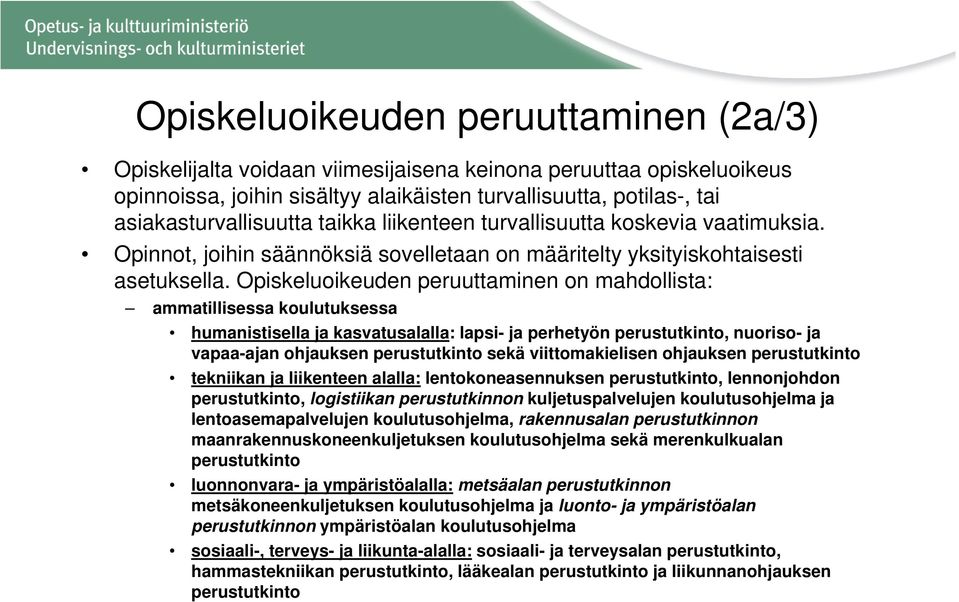 Opetus- ja kulttuuriministeriö
Undervisnings- och kulturministeriet

Opiskeluoikeuden peruuttaminen (2a/3)

• Opiskelijalta voidaan viimesijaisena keinona peruuttaa opiskeluoikeus opinnoissa, joihin sisältyy alaikäisten turvallisuutta, potilas-, tai asiakasturvallisuutta taikka liikenteen turvallisuutta koskevia vaatimuksia.

• Opinnot, joihin säännöksiä sovelletaan on määritelty yksityiskohtaisesti asetuksella. Opiskeluoikeuden peruuttaminen on mahdollista:

– ammatillisessa koulutuksessa

• humanistisella ja kasvatusalalla: lapsi- ja perhetyön perustutkinto, nuoriso- ja vapaa-ajan ohjauksen perustutkinto sekä viittomakielisen ohjauksen perustutkinto

• tekniikan ja liikenteen alalla: lentokoneasennuksen perustutkinto, lennonjohdon perustutkinto, logistiikan perustutkinnon kuljetuspalvelujen koulutusohjelma ja lentoasemapalvelujen koulutusohjelma, rakennusalan perustutkinnon maanrakennuskoneenkuljetuksen koulutusohjelma sekä merenkulkualan perustutkinto

• luonnonvara- ja ympäristöalalla: metsäalan perustutkinnon metsäkoneenkuljetuksen koulutusohjelma ja luonto- ja ympäristöalan perustutkinnon ympäristöalan koulutusohjelma

• sosiaali-, terveys- ja liikunta-alalla: sosiaali- ja terveysalan perustutkinto, hammastekniikan perustutkinto, lääkealan perustutkinto ja liikunnanohjauksen perustutkinto